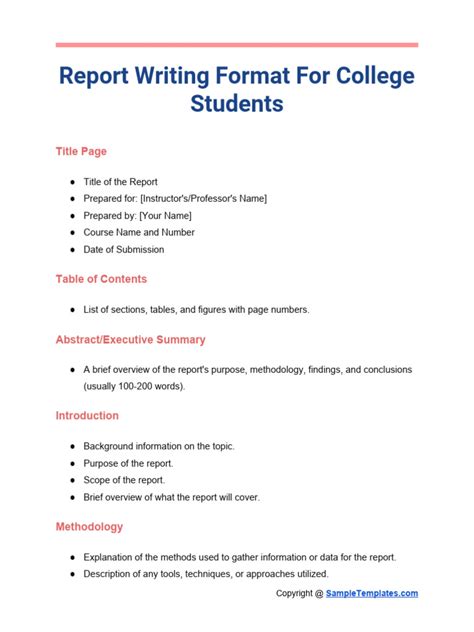 Report Writing Format For College Students

Title Page

- Title of the Report
- Prepared for: [Instructor's/Professor's Name]
- Prepared by: [Your Name]
- Course Name and Number
- Date of Submission

Table of Contents

- List of sections, tables, and figures with page numbers.

Abstract/Executive Summary

- A brief overview of the report's purpose, methodology, findings, and conclusions (usually 100-200 words).

Introduction

- Background information on the topic.
- Purpose of the report.
- Scope of the report.
- Brief overview of what the report will cover.

Methodology

- Explanation of the methods used to gather information or data for the report.
- Description of any tools, techniques, or approaches utilized.

Copyright @ SampleTemplates.com